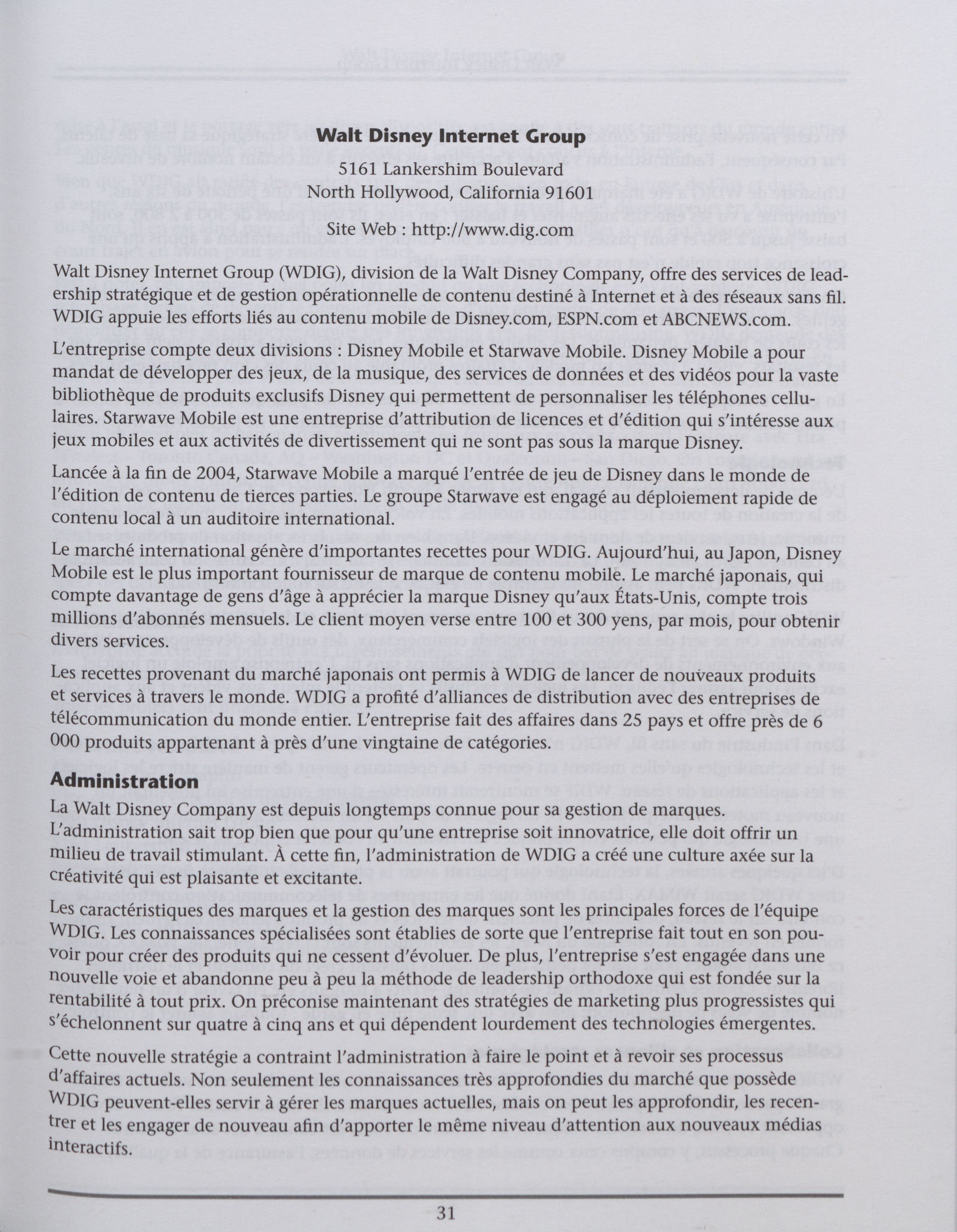 Walt Disney Internet Group

5161 Lankershim Boulevard
North Hollywood, California 91601

Site Web : http://www.dig.com

Walt Disney Internet Group (WDIG), division de la Walt Disney Company, offre des services de leadership stratégique et de gestion opérationnelle de contenu destiné à Internet et à des réseaux sans fil. WDIG appuie les efforts liés au contenu mobile de Disney.com, ESPN.com et ABCNEWS.com.

L'entreprise compte deux divisions : Disney Mobile et Starwave Mobile. Disney Mobile a pour mandat de développer des jeux, de la musique, des services de données et des vidéos pour la vaste bibliothèque de produits exclusifs Disney qui permettent de personnaliser les téléphones cellulaires. Starwave Mobile est une entreprise d'attribution de licences et d'édition qui s'intéresse aux jeux mobiles et aux activités de divertissement qui ne sont pas sous la marque Disney.

Lancée à la fin de 2004, Starwave Mobile a marqué l'entrée de jeu de Disney dans le monde de l'édition de contenu de tierces parties. Le groupe Starwave est engagé au déploiement rapide de contenu local à un auditoire international.

Le marché international génère d'importantes recettes pour WDIG. Aujourd'hui, au Japon, Disney Mobile est le plus important fournisseur de marque de contenu mobile. Le marché japonais, qui compte davantage de gens d'âge à apprécier la marque Disney qu'aux États-Unis, compte trois millions d'abonnés mensuels. Le client moyen verse entre 100 et 300 yens, par mois, pour obtenir divers services.

Les recettes provenant du marché japonais ont permis à WDIG de lancer de nouveaux produits et services à travers le monde. WDIG a profité d'alliances de distribution avec des entreprises de télécommunication du monde entier. L'entreprise fait des affaires dans 25 pays et offre près de 6 000 produits appartenant à près d'une vingtaine de catégories.

Administration

La Walt Disney Company est depuis longtemps connue pour sa gestion de marques. L'administration sait trop bien que pour qu'une entreprise soit innovatrice, elle doit offrir un milieu de travail stimulant. À cette fin, l'administration de WDIG a créé une culture axée sur la créativité qui est plaisante et excitante.

Les caractéristiques des marques et la gestion des marques sont les principales forces de l'équipe WDIG. Les connaissances spécialisées sont établies de sorte que l'entreprise fait tout en son pouvoir pour créer des produits qui ne cessent d'évoluer. De plus, l'entreprise s'est engagée dans une nouvelle voie et abandonne peu à peu la méthode de leadership orthodoxe qui est fondée sur la rentabilité à tout prix. On préconise maintenant des stratégies de marketing plus progressistes qui s'échelonnent sur quatre à cinq ans et qui dépendent lourdement des technologies émergentes.

Cette nouvelle stratégie a contraint l'administration à faire le point et à revoir ses processus d'affaires actuels. Non seulement les connaissances très approfondies du marché que possède WDIG peuvent-elles servir à gérer les marques actuelles, mais on peut les approfondir, les recentrer et les engager de nouveau afin d'apporter le même niveau d'attention aux nouveaux médias interactifs.

31